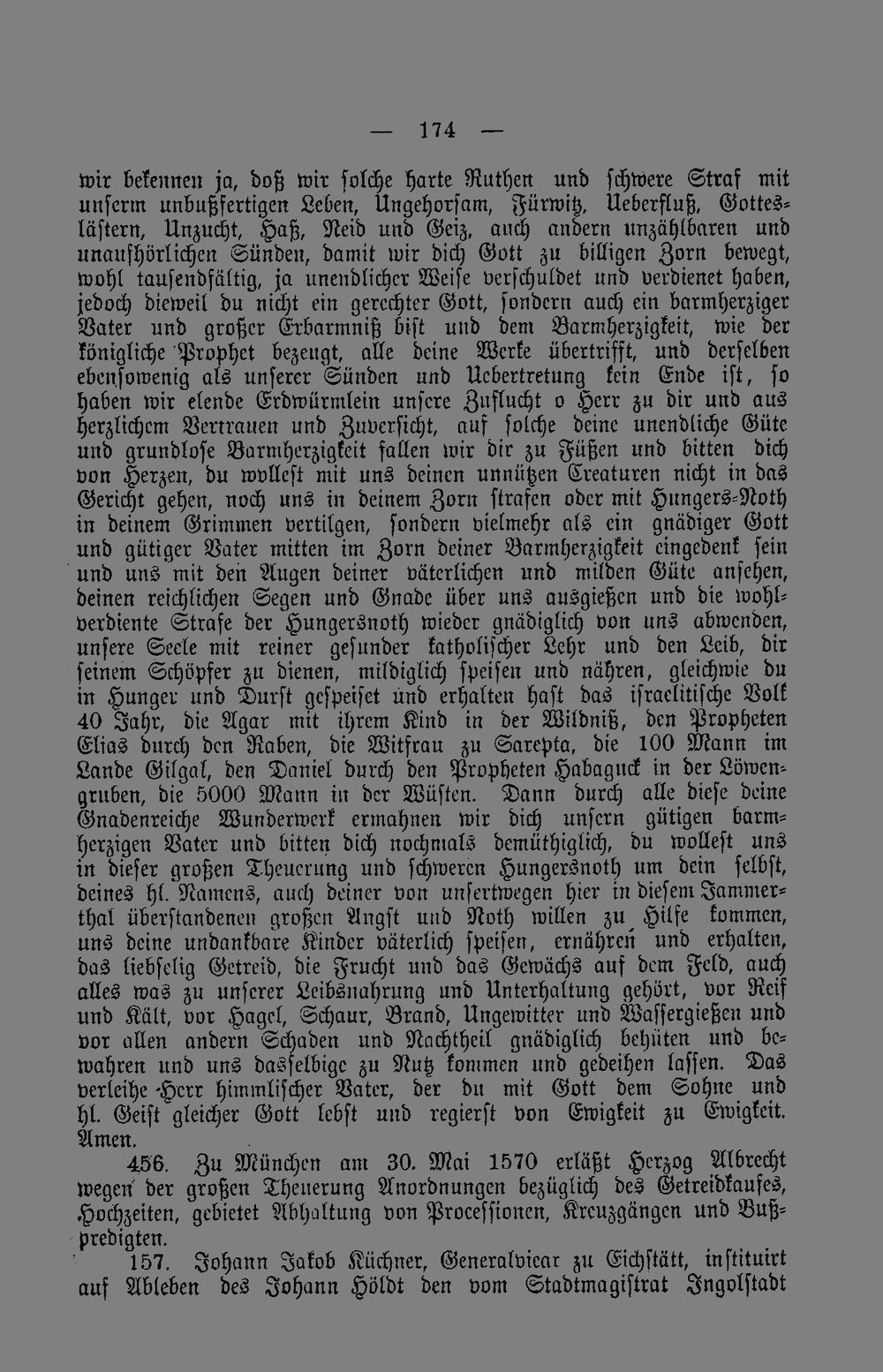 — 174 —

wir bekennen ja, daß wir solche harte Ruthen und schwere Straf mit unserm unbußfertigen Leben, Ungehorsam, Fürwitz, Ueberfluß, Gotteslästern, Unzucht, Haß, Neid und Geiz, auch andern unzählbaren und unaufhörlichen Sünden, damit wir dich Gott zu billigen Zorn bewegt, wohl tausendfältig, ja unendlicher Weise verschuldet und verdienet haben, jedoch dieweil du nicht ein gerechter Gott, sondern auch ein barmherziger Vater und großer Erbarmniß bist und dem Barmherzigkeit, wie der königliche Prophet bezeugt, alle deine Werke übertrifft, und derselben ebensowenig als unserer Sünden und Uebertretung kein Ende ist, so haben wir elende Erdwürmlein unsere Zuflucht o Herr zu dir und aus herzlichem Vertrauen und Zuversicht, auf solche deine unendliche Güte und grundlose Barmherzigkeit fallen wir dir zu Füßen und bitten dich von Herzen, du wollest mit uns deinen unnützen Creaturen nicht in das Gericht gehen, noch uns in deinem Zorn strafen oder mit Hungers-Noth in deinem Grimmen vertilgen, sondern vielmehr als ein gnädiger Gott und gütiger Vater mitten im Zorn deiner Barmherzigkeit eingedenk sein und uns mit den Augen deiner väterlichen und milden Güte ansehen, deinen reichlichen Segen und Gnade über uns ausgießen und die wohlverdiente Strafe der Hungersnoth wieder gnädiglich von uns abwenden, unsere Seele mit reiner gesunder katholischer Lehr und den Leib, dir seinem Schöpfer zu dienen, mildiglich speisen und nähren, gleichwie du in Hunger und Durst gespeiset und erhalten hast das israelitische Volk 40 Jahr, die Agar mit ihrem Kind in der Wildniß, den Propheten Elias durch den Raben, die Witfrau zu Sarepta, die 100 Mann im Lande Gilgal, den Daniel durch den Propheten Habaguck in der Löwengruben, die 5000 Mann in der Wüsten. Dann durch alle diese deine Gnadenreiche Wunderwerk ermahnen wir dich unsern gütigen barmherzigen Vater und bitten dich nochmals demüthiglich, du wollest uns in dieser großen Theuerung und schweren Hungersnoth um dein selbst, deines hl. Namens, auch deiner von unsertwegen hier in diesem Jammerthal überstandenen großen Angst und Noth willen zu Hilfe kommen, uns deine undankbare Kinder väterlich speisen, ernähren und erhalten, das liebselig Getreid, die Frucht und das Gewächs auf dem Feld, auch alles was zu unserer Leibsnahrung und Unterhaltung gehört, vor Reif und Kält, vor Hagel, Schaur, Brand, Ungewitter und Wassergießen und vor allen andern Schaden und Nachtheil gnädiglich behüten und bewahren und uns dasselbige zu Nutz kommen und gedeihen lassen. Das verleihe Herr himmlischer Vater, der du mit Gott dem Sohne und hl. Geist gleicher Gott lebst und regierst von Ewigkeit zu Ewigkeit. Amen.

456. Zu München am 30. Mai 1570 erläßt Herzog Albrecht wegen der großen Theuerung Anordnungen bezüglich des Getreidkaufes, Hochzeiten, gebietet Abhaltung von Processionen, Kreuzgängen und Bußpredigten.

157. Johann Jakob Küchner, Generalvicar zu Eichstätt, instituirt auf Ableben des Johann Höldt den vom Stadtmagistrat Ingolstadt